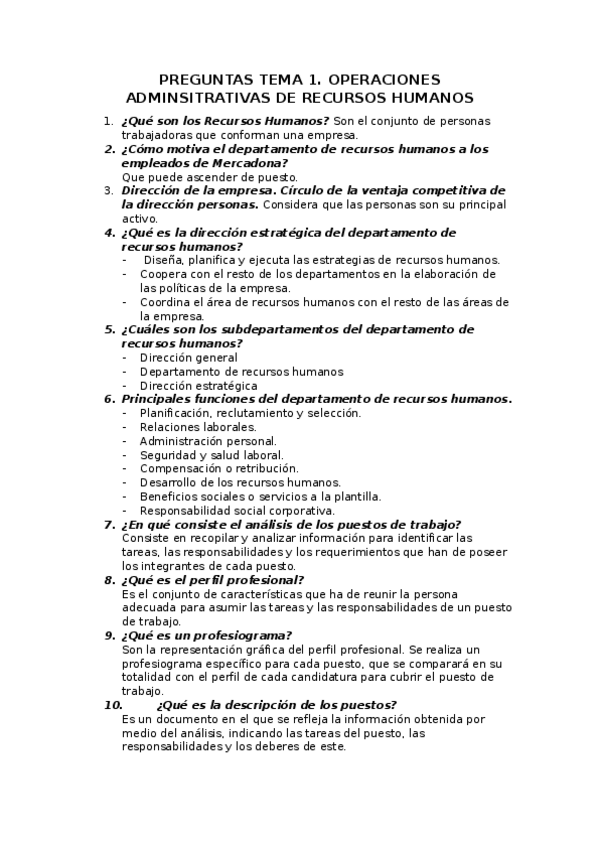 PREGUNTAS TEMA 1. OPERACIONES ADMINSITRATIVAS DE RECURSOS HUMANOS

1. ¿Qué son los Recursos Humanos? Son el conjunto de personas trabajadoras que conforman una empresa.
2. ¿Cómo motiva el departamento de recursos humanos a los empleados de Mercadona?
Que puede ascender de puesto.
3. Dirección de la empresa. Círculo de la ventaja competitiva de la dirección personas. Considera que las personas son su principal activo.
4. ¿Qué es la dirección estratégica del departamento de recursos humanos?
- Diseña, planifica y ejecuta las estrategias de recursos humanos.
- Coopera con el resto de los departamentos en la elaboración de las políticas de la empresa.
- Coordina el área de recursos humanos con el resto de las áreas de la empresa.
5. ¿Cuáles son los subdepartamentos del departamento de recursos humanos?
- Dirección general
- Departamento de recursos humanos
- Dirección estratégica
6. Principales funciones del departamento de recursos humanos.
- Planificación, reclutamiento y selección.
- Relaciones laborales.
- Administración personal.
- Seguridad y salud laboral.
- Compensación o retribución.
- Desarrollo de los recursos humanos.
- Beneficios sociales o servicios a la plantilla.
- Responsabilidad social corporativa.
7. ¿En qué consiste el análisis de los puestos de trabajo?
Consiste en recopilar y analizar información para identificar las tareas, las responsabilidades y los requerimientos que han de poseer los integrantes de cada puesto.
8. ¿Qué es el perfil profesional?
Es el conjunto de características que ha de reunir la persona adecuada para asumir las tareas y las responsabilidades de un puesto de trabajo.
9. ¿Qué es un profesiograma?
Son la representación gráfica del perfil profesional. Se realiza un profesiograma específico para cada puesto, que se comparará en su totalidad con el perfil de cada candidatura para cubrir el puesto de trabajo.
10. ¿Qué es la descripción de los puestos?
Es un documento en el que se refleja la información obtenida por medio del análisis, indicando las tareas del puesto, las responsabilidades y los deberes de este.